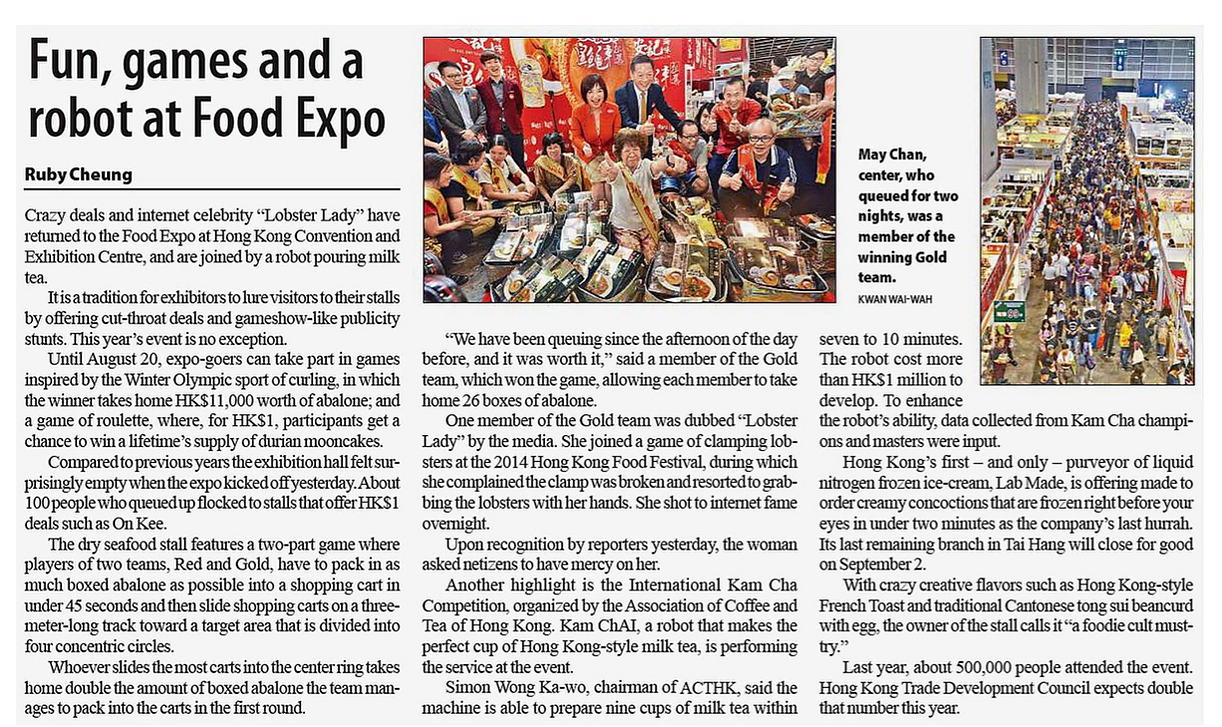 Fun, games and a robot at Food Expo

Ruby Cheung

Crazy deals and internet celebrity "Lobster Lady" have returned to the Food Expo at Hong Kong Convention and Exhibition Centre, and are joined by a robot pouring milk tea.

It is a tradition for exhibitors to lure visitors to their stalls by offering cut-throat deals and gameshow-like publicity stunts. This year's event is no exception.

Until August 20, expo-goers can take part in games inspired by the Winter Olympic sport of curling, in which the winner takes home HK$11,000 worth of abalone; and a game of roulette, where, for HK$1, participants get a chance to win a lifetime's supply of durian mooncakes.

Compared to previous years the exhibition hall felt surprisingly empty when the expo kicked off yesterday. About 100 people who queued up flocked to stalls that offer HK$1 deals such as On Kee.

The dry seafood stall features a two-part game where players of two teams, Red and Gold, have to pack in as much boxed abalone as possible into a shopping cart in under 45 seconds and then slide shopping carts on a three-meter-long track toward a target area that is divided into four concentric circles.

Whoever slides the most carts into the center ring takes home double the amount of boxed abalone the team manages to pack into the carts in the first round.

May Chan, center, who queued for two nights, was a member of the winning Gold team.
KWAN WAI-WAH

"We have been queuing since the afternoon of the day before, and it was worth it," said a member of the Gold team, which won the game, allowing each member to take home 26 boxes of abalone.

One member of the Gold team was dubbed "Lobster Lady" by the media. She joined a game of clamping lobsters at the 2014 Hong Kong Food Festival, during which she complained the clamp was broken and resorted to grabbing the lobsters with her hands. She shot to internet fame overnight.

Upon recognition by reporters yesterday, the woman asked netizens to have mercy on her.

Another highlight is the International Kam Cha Competition, organized by the Association of Coffee and Tea of Hong Kong. Kam ChAI, a robot that makes the perfect cup of Hong Kong-style milk tea, is performing the service at the event.

Simon Wong Ka-wo, chairman of ACTHK, said the machine is able to prepare nine cups of milk tea within seven to 10 minutes. The robot cost more than HK$1 million to develop. To enhance the robot's ability, data collected from Kam Cha champions and masters were input.

Hong Kong's first – and only – purveyor of liquid nitrogen frozen ice-cream, Lab Made, is offering made to order creamy concoctions that are frozen right before your eyes in under two minutes as the company's last hurrah. Its last remaining branch in Tai Hang will close for good on September 2.

With crazy creative flavors such as Hong Kong-style French Toast and traditional Cantonese tong sui beancurd with egg, the owner of the stall calls it "a foodie cult must-try."

Last year, about 500,000 people attended the event. Hong Kong Trade Development Council expects double that number this year.